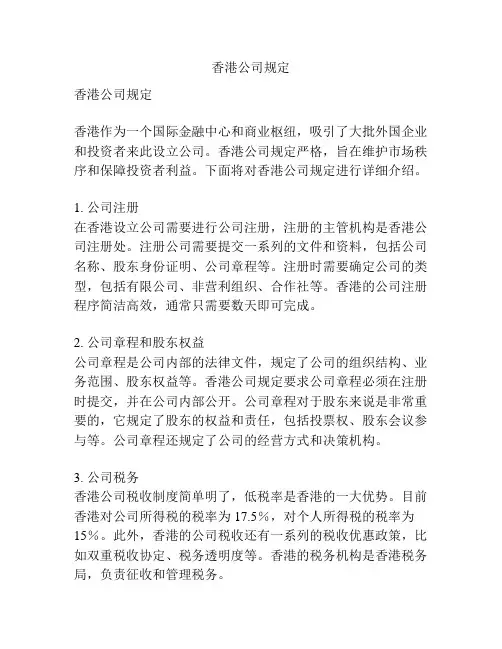 香港公司规定

香港公司规定

香港作为一个国际金融中心和商业枢纽，吸引了大批外国企业和投资者来此设立公司。香港公司规定严格，旨在维护市场秩序和保障投资者利益。下面将对香港公司规定进行详细介绍。

1. 公司注册
在香港设立公司需要进行公司注册，注册的主管机构是香港公司注册处。注册公司需要提交一系列的文件和资料，包括公司名称、股东身份证明、公司章程等。注册时需要确定公司的类型，包括有限公司、非营利组织、合作社等。香港的公司注册程序简洁高效，通常只需要数天即可完成。

2. 公司章程和股东权益
公司章程是公司内部的法律文件，规定了公司的组织结构、业务范围、股东权益等。香港公司规定要求公司章程必须在注册时提交，并在公司内部公开。公司章程对于股东来说是非常重要的，它规定了股东的权益和责任，包括投票权、股东会议参与等。公司章程还规定了公司的经营方式和决策机构。

3. 公司税务
香港公司税收制度简单明了，低税率是香港的一大优势。目前香港对公司所得税的税率为 17.5%，对个人所得税的税率为 15%。此外，香港的公司税收还有一系列的税收优惠政策，比如双重税收协定、税务透明度等。香港的税务机构是香港税务局，负责征收和管理税务。